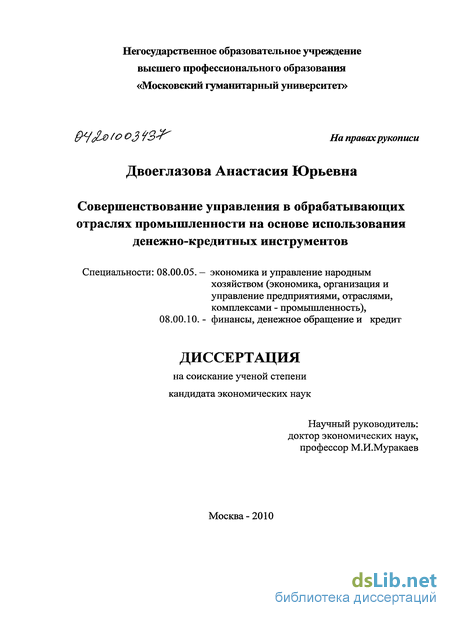 Негосударственное образовательное учреждение
высшего профессионального образования
«Московский гуманитарный университет»

04201003437

На правах рукописи

Двоеглазова Анастасия Юрьевна

Совершенствование управления в обрабатывающих отраслях промышленности на основе использования денежно-кредитных инструментов

Специальности: 08.00.05. – экономика и управление народным хозяйством (экономика, организация и управление предприятиями, отраслями, комплексами - промышленность),
08.00.10. - финансы, денежное обращение и кредит

ДИССЕРТАЦИЯ
на соискание ученой степени
кандидата экономических наук

Научный руководитель:
доктор экономических наук,
профессор М.И.Муракаев

Москва - 2010

dsLib.net
библиотека диссертаций